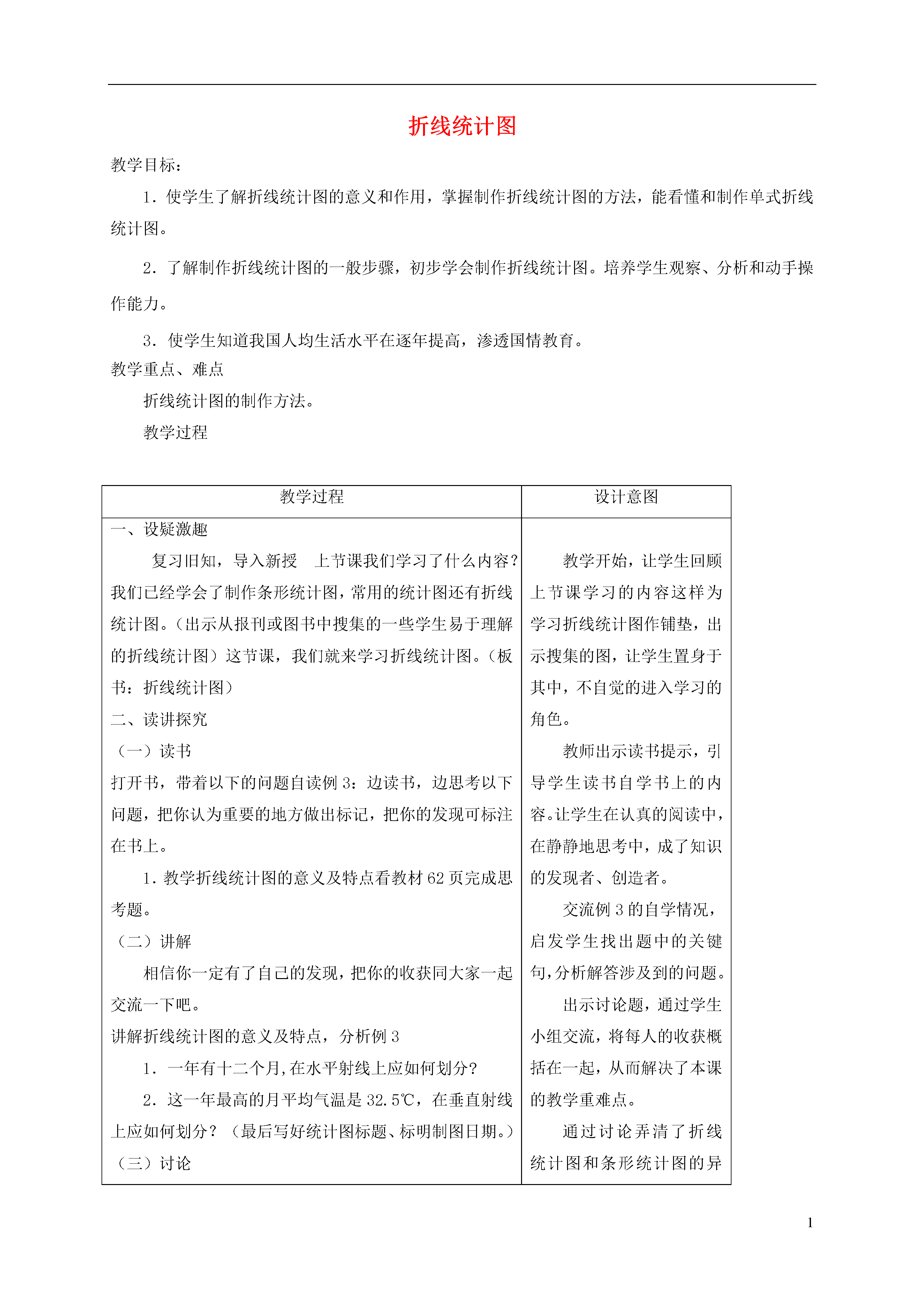 折线统计图

教学目标：

1．使学生了解折线统计图的意义和作用，掌握制作折线统计图的方法，能看懂和制作单式折线统计图。

2．了解制作折线统计图的一般步骤，初步学会制作折线统计图。培养学生观察、分析和动手操作能力。

3．使学生知道我国人均生活水平在逐年提高，渗透国情教育。

教学重点、难点

折线统计图的制作方法。

教学过程

| 教学过程 | 设计意图 |
|---|---|
| 一、设疑激趣<br>复习旧知，导入新授　上节课我们学习了什么内容？我们已经学会了制作条形统计图，常用的统计图还有折线统计图。（出示从报刊或图书中搜集的一些学生易于理解的折线统计图）这节课，我们就来学习折线统计图。（板书：折线统计图）<br>二、读讲探究<br>（一）读书<br>打开书，带着以下的问题自读例3：边读书，边思考以下问题，把你认为重要的地方做出标记，把你的发现可标注在书上。<br>1．教学折线统计图的意义及特点看教材62页完成思考题。<br>（二）讲解<br>相信你一定有了自己的发现，把你的收获同大家一起交流一下吧。<br>讲解折线统计图的意义及特点，分析例3<br>1．一年有十二个月，在水平射线上应如何划分？<br>2．这一年最高的月平均气温是32.5℃，在垂直射线上应如何划分？（最后写好统计图标题、标明制图日期。）<br>（三）讨论 | 教学开始，让学生回顾上节课学习的内容这样为学习折线统计图作铺垫，出示搜集的图，让学生置身于其中，不自觉的进入学习的角色。<br>教师出示读书提示，引导学生读书自学书上的内容。让学生在认真的阅读中，在静静地思考中，成了知识的发现者、创造者。<br>交流例3的自学情况，启发学生找出题中的关键句，分析解答涉及到的问题。<br>出示讨论题，通过学生小组交流，将每人的收获概括在一起，从而解决了本课的教学重难点。<br>通过讨论弄清了折线统计图和条形统计图的异 |

1